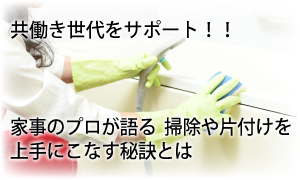 共働き世代をサポート！！

家事のプロが語る 掃除や片付けを上手にこなす秘訣とは